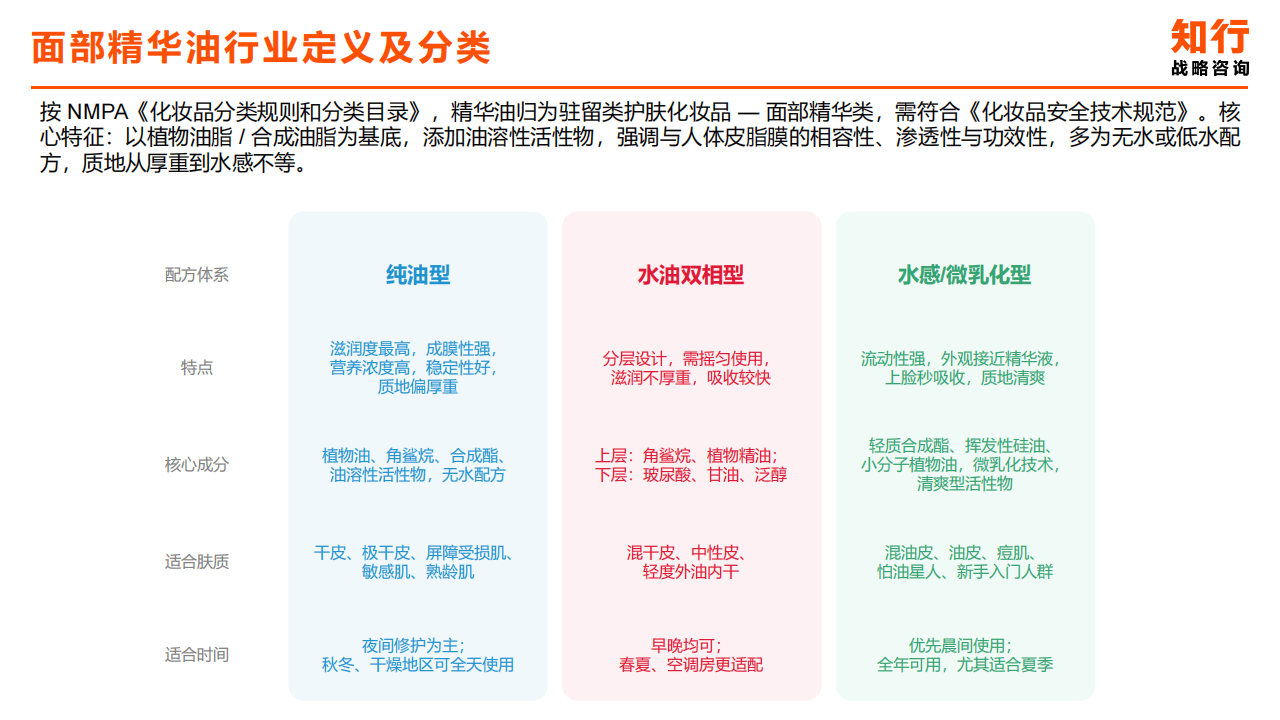 面部精华油行业定义及分类

知行
战略咨询

按 NMPA《化妆品分类规则和分类目录》，精华油归为驻留类护肤化妆品 — 面部精华类，需符合《化妆品安全技术规范》。核心特征：以植物油脂 / 合成油脂为基底，添加油溶性活性物，强调与人体皮脂膜的相容性、渗透性与功效性，多为无水或低水配方，质地从厚重到水感不等。

| 配方体系 | 纯油型 | 水油双相型 | 水感/微乳化型 |
|---|---|---|---|
| 特点 | 滋润度最高，成膜性强，营养浓度高，稳定性好，质地偏厚重 | 分层设计，需摇匀使用，滋润不厚重，吸收较快 | 流动性强，外观接近精华液，上脸秒吸收，质地清爽 |
| 核心成分 | 植物油、角鲨烷、合成酯、油溶性活性物，无水配方 | 上层：角鲨烷、植物精油；下层：玻尿酸、甘油、泛醇 | 轻质合成酯、挥发性硅油、小分子植物油，微乳化技术，清爽型活性物 |
| 适合肤质 | 干皮、极干皮、屏障受损肌、敏感肌、熟龄肌 | 混干皮、中性皮、轻度外油内干 | 混油皮、油皮、痘肌、怕油星人、新手入门人群 |
| 适合时间 | 夜间修护为主；秋冬、干燥地区可全天使用 | 早晚均可；春夏、空调房更适配 | 优先晨间使用；全年可用，尤其适合夏季 |